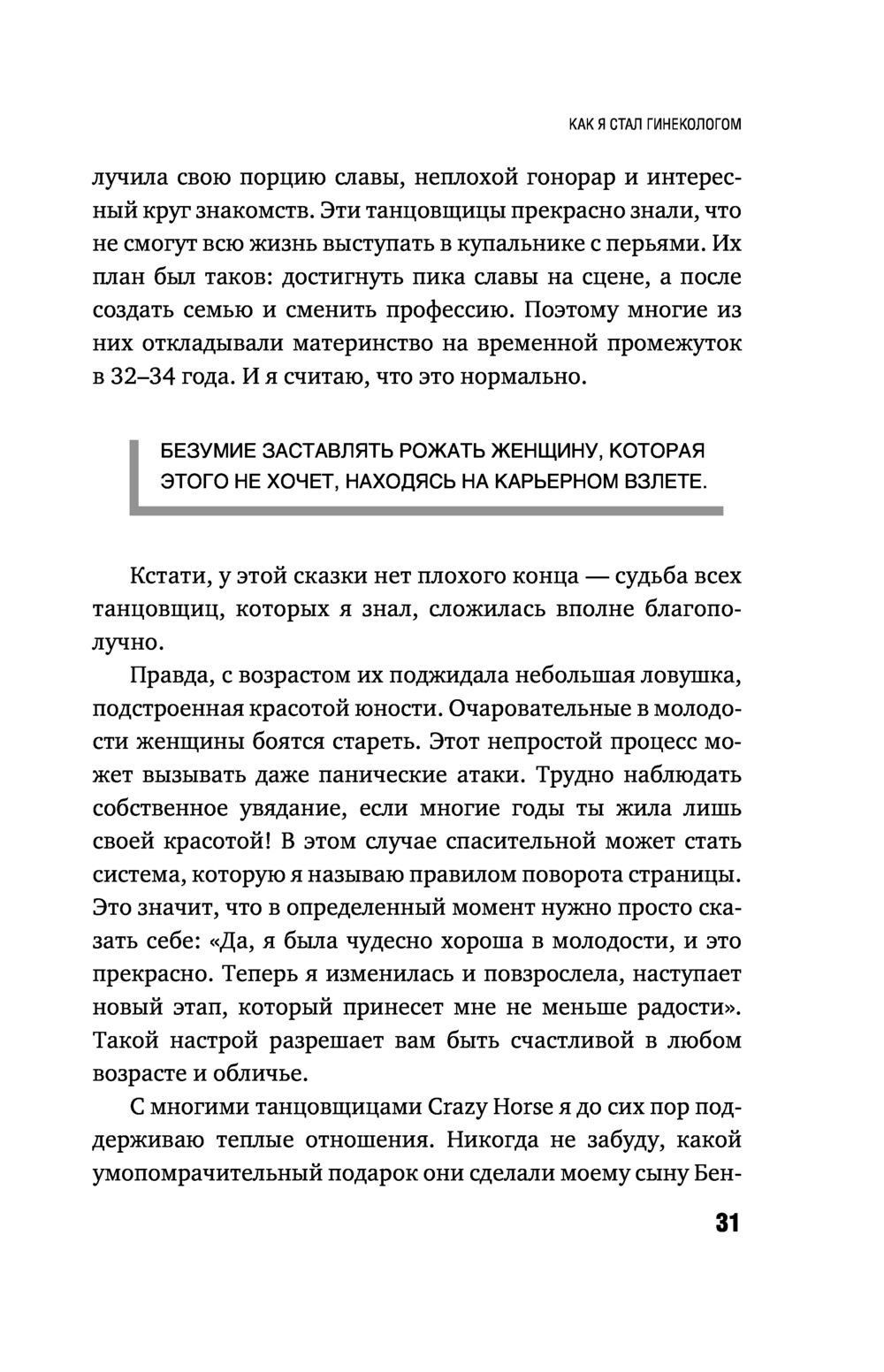 КАК Я СТАЛ ГИНЕКОЛОГОМ

лучила свою порцию славы, неплохой гонорар и интересный круг знакомств. Эти танцовщицы прекрасно знали, что не смогут всю жизнь выступать в купальнике с перьями. Их план был таков: достигнуть пика славы на сцене, а после создать семью и сменить профессию. Поэтому многие из них откладывали материнство на временной промежуток в 32–34 года. И я считаю, что это нормально.

БЕЗУМИЕ ЗАСТАВЛЯТЬ РОЖАТЬ ЖЕНЩИНУ, КОТОРАЯ ЭТОГО НЕ ХОЧЕТ, НАХОДЯСЬ НА КАРЬЕРНОМ ВЗЛЕТЕ.

Кстати, у этой сказки нет плохого конца — судьба всех танцовщиц, которых я знал, сложилась вполне благополучно.

Правда, с возрастом их поджидала небольшая ловушка, подстроенная красотой юности. Очаровательные в молодости женщины боятся стареть. Этот непростой процесс может вызывать даже панические атаки. Трудно наблюдать собственное увядание, если многие годы ты жила лишь своей красотой! В этом случае спасительной может стать система, которую я называю правилом поворота страницы. Это значит, что в определенный момент нужно просто сказать себе: «Да, я была чудесно хороша в молодости, и это прекрасно. Теперь я изменилась и повзрослела, наступает новый этап, который принесет мне не меньше радости». Такой настрой разрешает вам быть счастливой в любом возрасте и обличье.

С многими танцовщицами Crazy Horse я до сих пор поддерживаю теплые отношения. Никогда не забуду, какой умопомрачительный подарок они сделали моему сыну Бен-

31